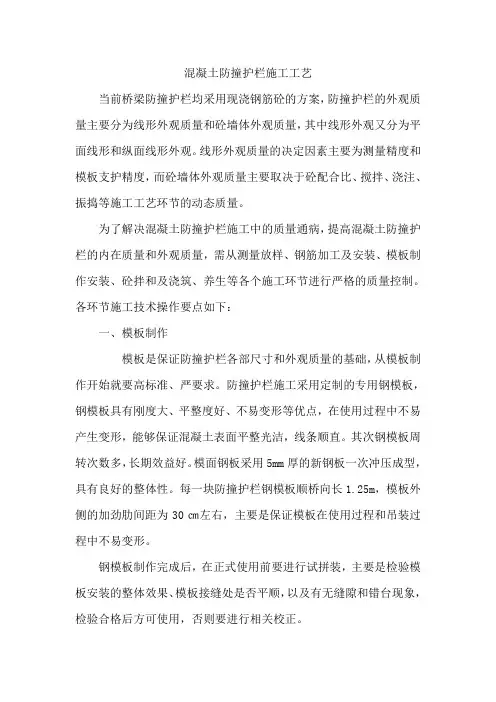 混凝土防撞护栏施工工艺

当前桥梁防撞护栏均采用现浇钢筋砼的方案，防撞护栏的外观质量主要分为线形外观质量和砼墙体外观质量，其中线形外观又分为平面线形和纵面线形外观。线形外观质量的决定因素主要为测量精度和模板支护精度，而砼墙体外观质量主要取决于砼配合比、搅拌、浇注、振捣等施工工艺环节的动态质量。

为了解决混凝土防撞护栏施工中的质量通病，提高混凝土防撞护栏的内在质量和外观质量，需从测量放样、钢筋加工及安装、模板制作安装、砼拌和及浇筑、养生等各个施工环节进行严格的质量控制。各环节施工技术操作要点如下：

一、模板制作

模板是保证防撞护栏各部尺寸和外观质量的基础，从模板制作开始就要高标准、严要求。防撞护栏施工采用定制的专用钢模板，钢模板具有刚度大、平整度好、不易变形等优点，在使用过程中不易产生变形，能够保证混凝土表面平整光洁，线条顺直。其次钢模板周转次数多，长期效益好。模面钢板采用 5mm 厚的新钢板一次冲压成型，具有良好的整体性。每一块防撞护栏钢模板顺桥向长 1.25m，模板外侧的加劲肋间距为 30 cm左右，主要是保证模板在使用过程和吊装过程中不易变形。

钢模板制作完成后，在正式使用前要进行试拼装，主要是检验模板安装的整体效果、模板接缝处是否平顺，以及有无缝隙和错台现象，检验合格后方可使用，否则要进行相关校正。